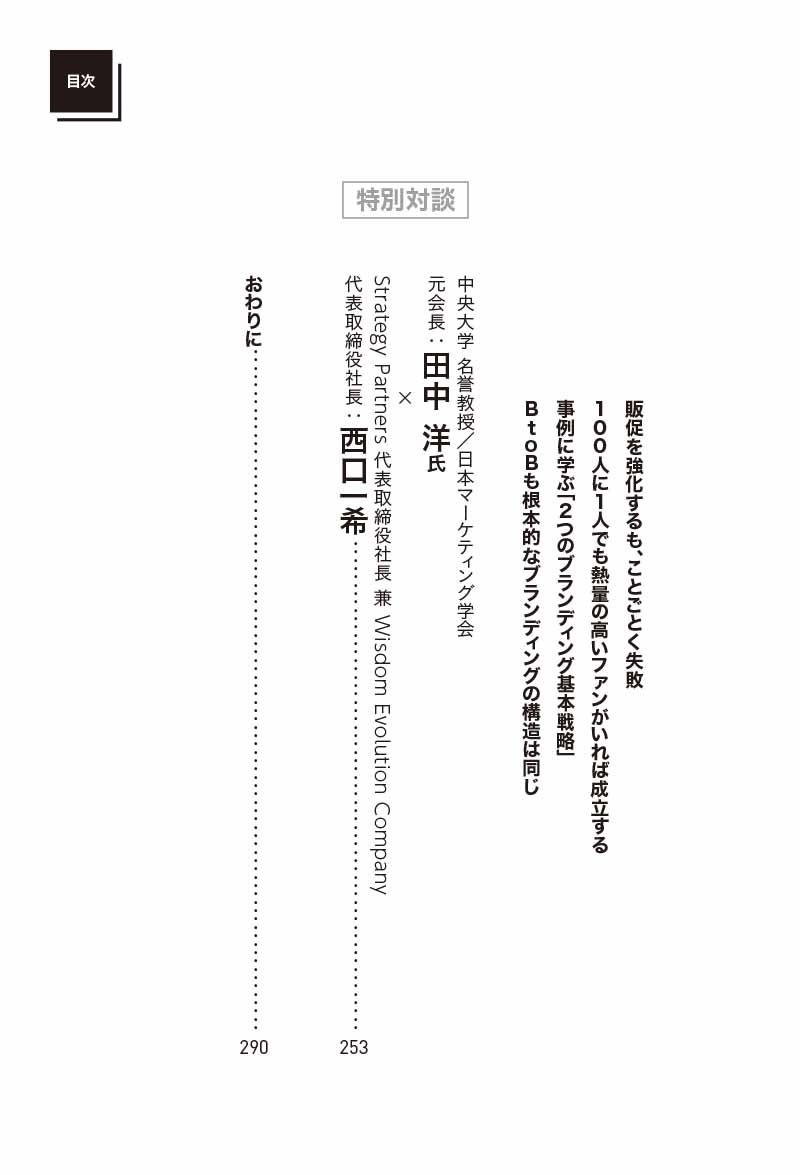 目次

特別対談

販促を強化するも、ことごとく失敗

100人に1人でも熱量の高いファンがいれば成立する

事例に学ぶ「2つのブランディング基本戦略」

BtoBも根本的なブランディングの構造は同じ

中央大学 名誉教授/日本マーケティング学会
元会長:田中 洋氏
×
Strategy Partners 代表取締役社長 兼 Wisdom Evolution Company
代表取締役社長:西口一希 253

おわりに 290